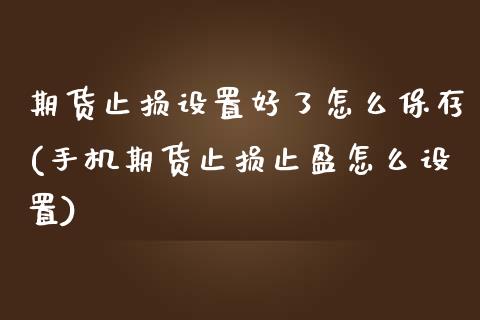 期货止损设置好了怎么保存(手机期货止损止盈怎么设置)